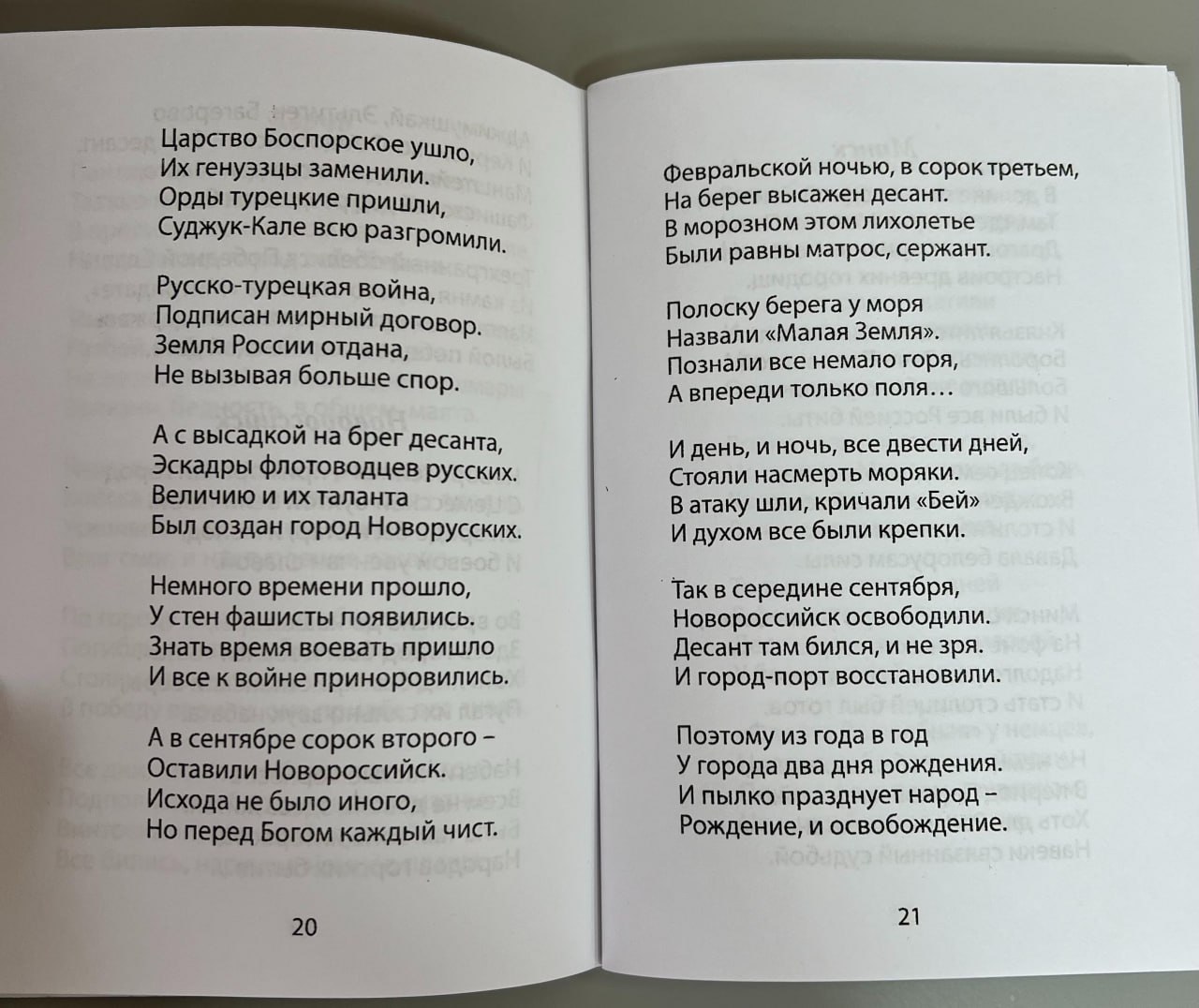 Царство Боспорское ушло,
Их генуэзцы заменили.
Орды турецкие пришли,
Суджук-Кале всю разгромили.

Русско-турецкая война,
Подписан мирный договор.
Земля России отдана,
Не вызывая больше спор.

А с высадкой на брег десанта,
Эскадры флотоводцев русских.
Величию и их таланта
Был создан город Новорусских.

Немного времени прошло,
У стен фашисты появились.
Знать время воевать пришло
И все к войне приноровились.

А в сентябре сорок второго –
Оставили Новороссийск.
Исхода не было иного,
Но перед Богом каждый чист.

20

Февральской ночью, в сорок третьем,
На берег высажен десант.
В морозном этом лихолетье
Были равны матрос, сержант.

Полоску берега у моря
Назвали «Малая Земля».
Познали все немало горя,
А впереди только поля…

И день, и ночь, все двести дней,
Стояли насмерть моряки.
В атаку шли, кричали «Бей»
И духом все были крепки.

Так в середине сентября,
Новороссийск освободили.
Десант там бился, и не зря.
И город-порт восстановили.

Поэтому из года в год
У города два дня рождения.
И пылко празднует народ –
Рождение, и освобождение.

21